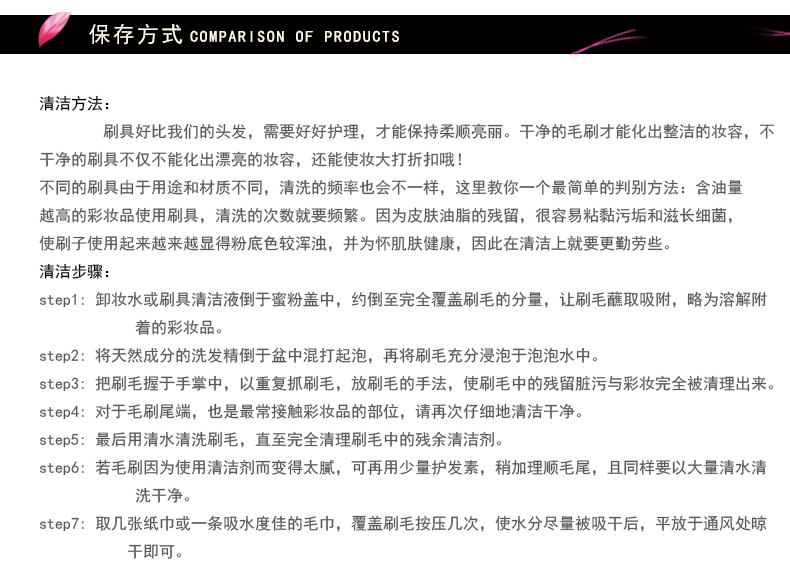 保存方式 COMPARISON OF PRODUCTS

清洁方法：

刷具好比我们的头发，需要好好护理，才能保持柔顺亮丽。干净的毛刷才能化出整洁的妆容，不干净的刷具不仅不能化出漂亮的妆容，还能使妆大打折扣哦！

不同的刷具由于用途和材质不同，清洗的频率也会不一样，这里教你一个最简单的判别方法：含油量越高的彩妆品使用刷具，清洗的次数就要频繁。因为皮肤油脂的残留，很容易粘黏污垢和滋长细菌，使刷子使用起来越来越显得粉底色较浑浊，并为怀肌肤健康，因此在清洁上就要更勤劳些。

清洁步骤：

step1: 卸妆水或刷具清洁液倒于蜜粉盖中，约倒至完全覆盖刷毛的分量，让刷毛蘸取吸附，略为溶解附着的彩妆品。

step2: 将天然成分的洗发精倒于盆中混打起泡，再将刷毛充分浸泡于泡泡水中。

step3: 把刷毛握于手掌中，以重复抓刷毛，放刷毛的手法，使刷毛中的残留脏污与彩妆完全被清理出来。

step4: 对于毛刷尾端，也是最常接触彩妆品的部位，请再次仔细地清洁干净。

step5: 最后用清水清洗刷毛，直至完全清理刷毛中的残余清洁剂。

step6: 若毛刷因为使用清洁剂而变得太腻，可再用少量护发素，稍加理顺毛尾，且同样要以大量清水清洗干净。

step7: 取几张纸巾或一条吸水度佳的毛巾，覆盖刷毛按压几次，使水分尽量被吸干后，平放于通风处晾干即可。